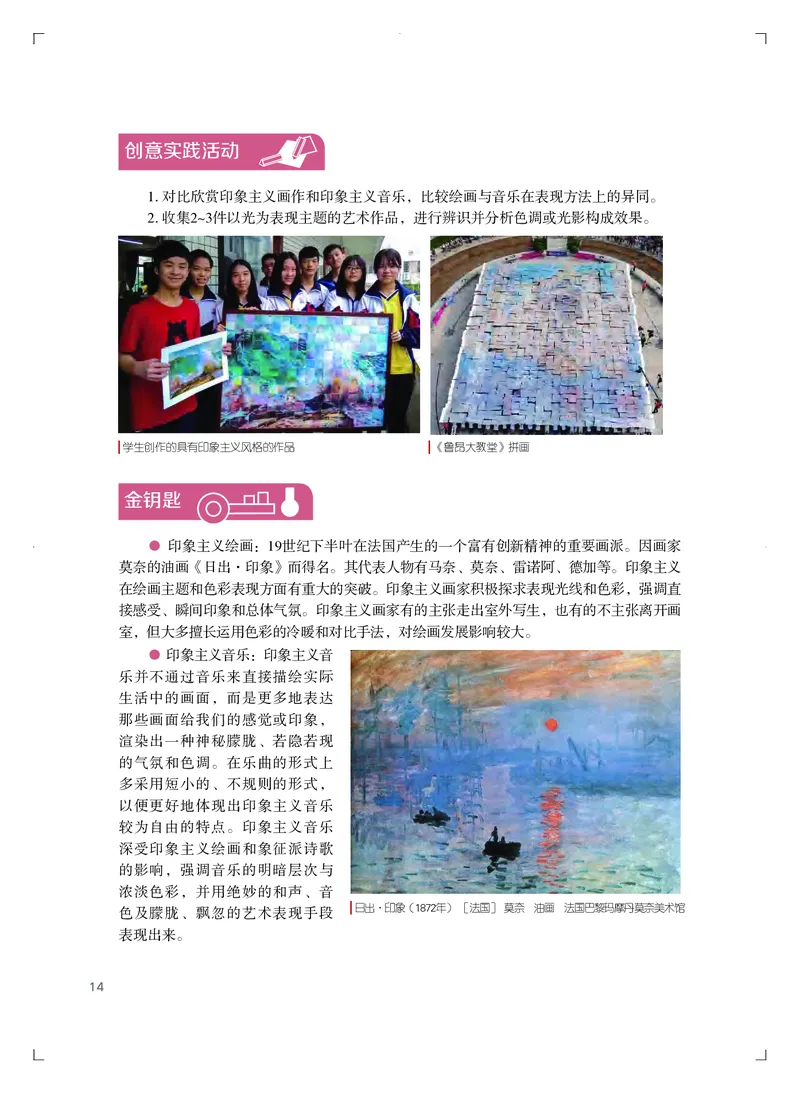 创意实践活动

1. 对比欣赏印象主义画作和印象主义音乐，比较绘画与音乐在表现方法上的异同。
2. 收集2~3件以光为表现主题的艺术作品，进行辨识并分析色调或光影构成效果。

学生创作的具有印象主义风格的作品

《鲁昂大教堂》拼画

金钥匙

● 印象主义绘画：19世纪下半叶在法国产生的一个富有创新精神的重要画派。因画家莫奈的油画《日出·印象》而得名。其代表人物有马奈、莫奈、雷诺阿、德加等。印象主义在绘画主题和色彩表现方面有重大的突破。印象主义画家积极探求表现光线和色彩，强调直接感受、瞬间印象和总体气氛。印象主义画家有的主张走出室外写生，也有的不主张离开画室，但大多擅长运用色彩的冷暖和对比手法，对绘画发展影响较大。

● 印象主义音乐：印象主义音乐并不通过音乐来直接描绘实际生活中的画面，而是更多地表达那些画面给我们的感觉或印象，渲染出一种神秘朦胧、若隐若现的气氛和色调。在乐曲的形式上多采用短小的、不规则的形式，以便更好地体现出印象主义音乐较为自由的特点。印象主义音乐深受印象主义绘画和象征派诗歌的影响，强调音乐的明暗层次与浓淡色彩，并用绝妙的和声、音色及朦胧、飘忽的艺术表现手段表现出来。

日出·印象（1872年）［法国］莫奈 油画 法国巴黎玛摩丹莫奈美术馆

14